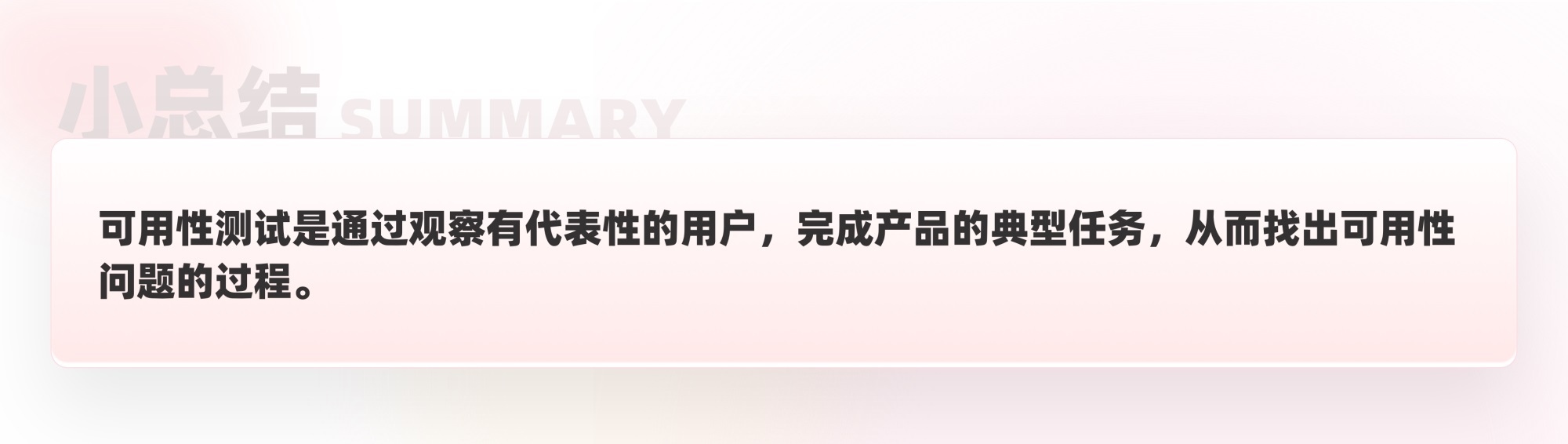 小总结 SUMMARY

可用性测试是通过观察有代表性的用户，完成产品的典型任务，从而找出可用性问题的过程。